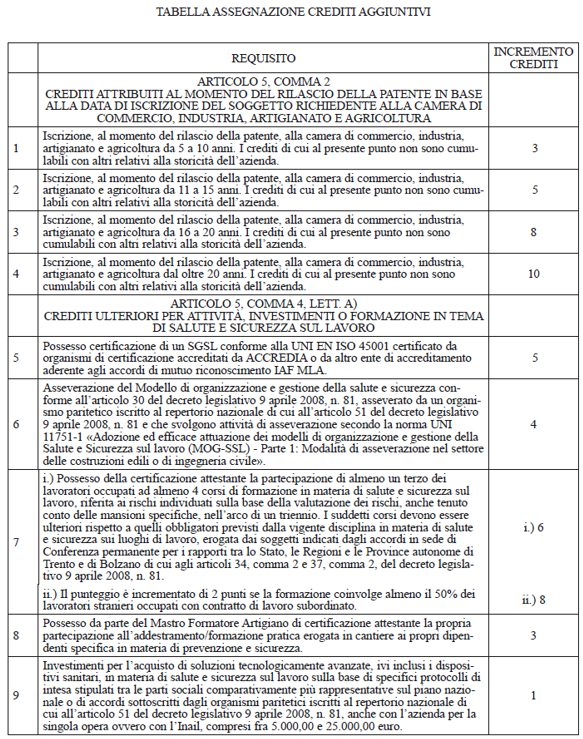 TABELLA ASSEGNAZIONE CREDITI AGGIUNTIVI

| | REQUISITO | INCREMENTO CREDITI |
|---|---|---|
| | ARTICOLO 5, COMMA 2 CREDITI ATTRIBUITI AL MOMENTO DEL RILASCIO DELLA PATENTE IN BASE ALLA DATA DI ISCRIZIONE DEL SOGGETTO RICHIEDENTE ALLA CAMERA DI COMMERCIO, INDUSTRIA, ARTIGIANATO E AGRICOLTURA | |
| 1 | Iscrizione, al momento del rilascio della patente, alla camera di commercio, industria, artigianato e agricoltura da 5 a 10 anni. I crediti di cui al presente punto non sono cumulabili con altri relativi alla storicità dell'azienda. | 3 |
| 2 | Iscrizione, al momento del rilascio della patente, alla camera di commercio, industria, artigianato e agricoltura da 11 a 15 anni. I crediti di cui al presente punto non sono cumulabili con altri relativi alla storicità dell'azienda. | 5 |
| 3 | Iscrizione, al momento del rilascio della patente, alla camera di commercio, industria, artigianato e agricoltura da 16 a 20 anni. I crediti di cui al presente punto non sono cumulabili con altri relativi alla storicità dell'azienda. | 8 |
| 4 | Iscrizione, al momento del rilascio della patente, alla camera di commercio, industria, artigianato e agricoltura dal oltre 20 anni. I crediti di cui al presente punto non sono cumulabili con altri relativi alla storicità dell'azienda. | 10 |
| | ARTICOLO 5, COMMA 4, LETT. A) CREDITI ULTERIORI PER ATTIVITÀ, INVESTIMENTI O FORMAZIONE IN TEMA DI SALUTE E SICUREZZA SUL LAVORO | |
| 5 | Possesso certificazione di un SGSL conforme alla UNI EN ISO 45001 certificato da organismi di certificazione accreditati da ACCREDIA o da altro ente di accreditamento aderente agli accordi di mutuo riconoscimento IAF MLA. | 5 |
| 6 | Asseverazione del Modello di organizzazione e gestione della salute e sicurezza conforme all'articolo 30 del decreto legislativo 9 aprile 2008, n. 81, asseverato da un organismo paritetico iscritto al repertorio nazionale di cui all'articolo 51 del decreto legislativo 9 aprile 2008, n. 81 e che svolgono attività di asseverazione secondo la norma UNI 11751-1 «Adozione ed efficace attuazione dei modelli di organizzazione e gestione della Salute e Sicurezza sul lavoro (MOG-SSL) - Parte 1: Modalità di asseverazione nel settore delle costruzioni edili o di ingegneria civile». | 4 |
| 7 | i.) Possesso della certificazione attestante la partecipazione di almeno un terzo dei lavoratori occupati ad almeno 4 corsi di formazione in materia di salute e sicurezza sul lavoro, riferita ai rischi individuati sulla base della valutazione dei rischi, anche tenuto conto delle mansioni specifiche, nell'arco di un triennio. I suddetti corsi devono essere ulteriori rispetto a quelli obbligatori previsti dalla vigente disciplina in materia di salute e sicurezza sui luoghi di lavoro, erogata dai soggetti indicati dagli accordi in sede di Conferenza permanente per i rapporti tra lo Stato, le Regioni e le Province autonome di Trento e di Bolzano di cui agli articoli 34, comma 2 e 37, comma 2, del decreto legislativo 9 aprile 2008, n. 81. ii.) Il punteggio è incrementato di 2 punti se la formazione coinvolge almeno il 50% dei lavoratori stranieri occupati con contratto di lavoro subordinato. | i.) 6 ii.) 8 |
| 8 | Possesso da parte del Mastro Formatore Artigiano di certificazione attestante la propria partecipazione all'addestramento/formazione pratica erogata in cantiere ai propri dipendenti specifica in materia di prevenzione e sicurezza. | 3 |
| 9 | Investimenti per l'acquisto di soluzioni tecnologicamente avanzate, ivi inclusi i dispositivi sanitari, in materia di salute e sicurezza sul lavoro sulla base di specifici protocolli di intesa stipulati tra le parti sociali comparativamente più rappresentative sul piano nazionale o di accordi sottoscritti dagli organismi paritetici iscritti al repertorio nazionale di cui all'articolo 51 del decreto legislativo 9 aprile 2008, n. 81, anche con l'azienda per la singola opera ovvero con l'Inail, compresi fra 5.000,00 e 25.000,00 euro. | 1 |